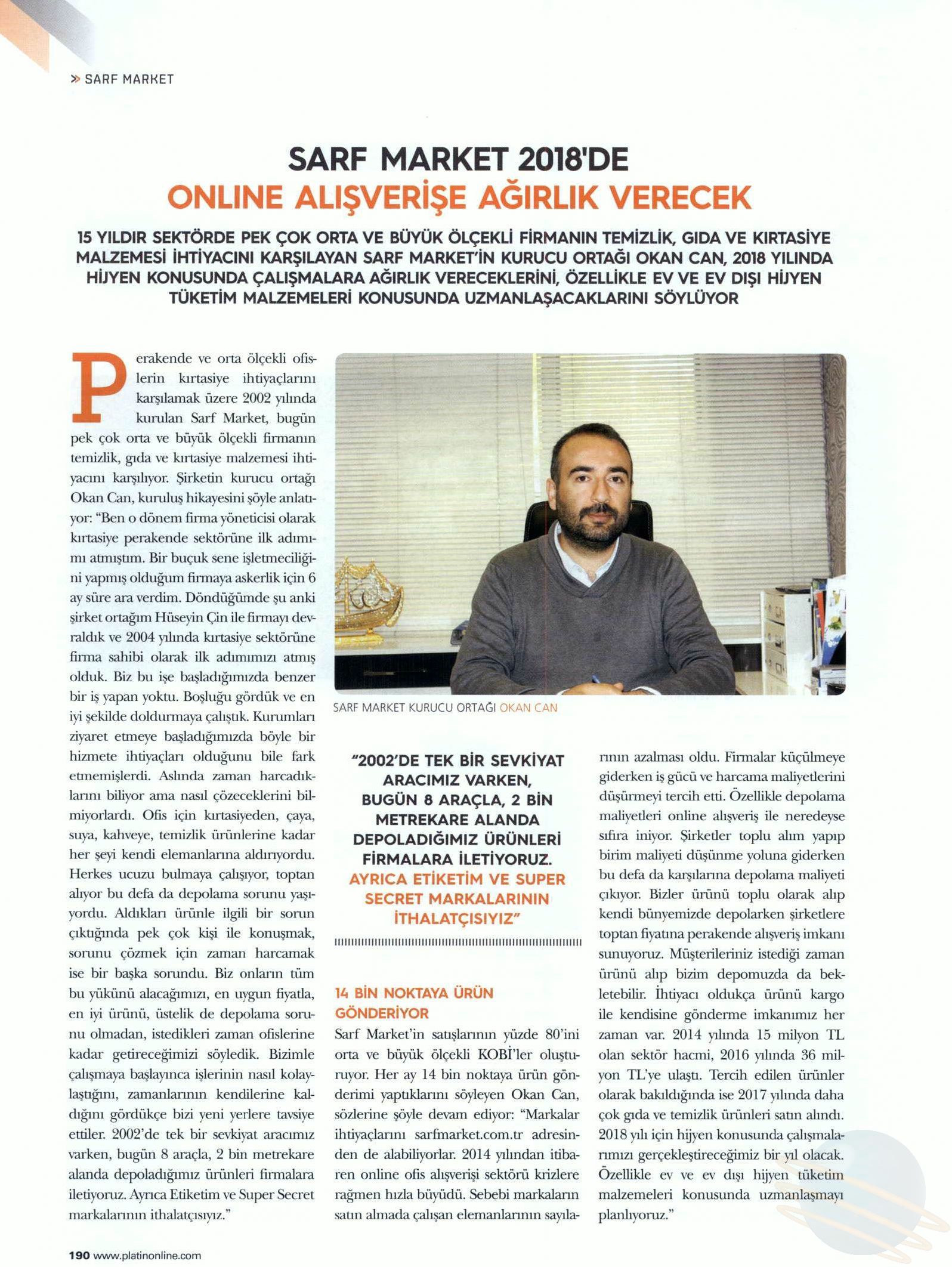 » SARF MARKET

SARF MARKET 2018'DE
ONLINE ALIŞVERİŞE AĞIRLIK VERECEK

15 YILDIR SEKTÖRDE PEK ÇOK ORTA VE BÜYÜK ÖLÇEKLİ FİRMANIN TEMİZLİK, GIDA VE KIRTASİYE MALZEMESİ İHTİYACINI KARŞILAYAN SARF MARKET'İN KURUCU ORTAĞI OKAN CAN, 2018 YILINDA HİJYEN KONUSUNDA ÇALIŞMALARA AĞIRLIK VERECEKLERİNİ, ÖZELLİKLE EV VE EV DIŞI HİJYEN TÜKETİM MALZEMELERİ KONUSUNDA UZMANLAŞACAKLARINI SÖYLÜYOR

Perakende ve orta ölçekli ofislerin kırtasiye ihtiyaçlarını karşılamak üzere 2002 yılında kurulan Sarf Market, bugün pek çok orta ve büyük ölçekli firmanın temizlik, gıda ve kırtasiye malzemesi ihtiyacını karşılıyor. Şirketin kurucu ortağı Okan Can, kuruluş hikayesini şöyle anlatıyor: "Ben o dönem firma yöneticisi olarak kırtasiye perakende sektörüne ilk adımımı atmıştım. Bir buçuk sene işletmeciliğini yapmış olduğum firmaya askerlik için 6 ay süre ara verdim. Döndüğümde şu anki şirket ortağım Hüseyin Çin ile firmayı devraldık ve 2004 yılında kırtasiye sektörüne firma sahibi olarak ilk adımımızı atmış olduk. Biz bu işe başladığımızda benzer bir iş yapan yoktu. Boşluğu gördük ve en iyi şekilde doldurmaya çalıştık. Kurumları ziyaret etmeye başladığımızda böyle bir hizmete ihtiyaçları olduğunu bile fark etmemişlerdi. Aslında zaman harcadıklarını biliyor ama nasıl çözeceklerini bilmiyorlardı. Ofis için kırtasiyeden, çaya, suya, kahveye, temizlik ürünlerine kadar her şeyi kendi elemanlarına aldırıyordu. Herkes ucuzu bulmaya çalışıyor, toptan alıyor bu defa da depolama sorunu yaşıyordu. Aldıkları ürünle ilgili bir sorun çıktığında pek çok kişi ile konuşmak, sorunu çözmek için zaman harcamak ise bir başka sorundu. Biz onların tüm bu yükünü alacağımızı, en uygun fiyatla, en iyi ürünü, üstelik de depolama sorunu olmadan, istedikleri zaman ofislerine kadar getireceğimizi söyledik. Bizimle çalışmaya başlayınca işlerinin nasıl kolaylaştığını, zamanlarının kendilerine kaldığını gördükçe bizi yeni yerlere tavsiye ettiler. 2002'de tek bir sevkiyat aracımız varken, bugün 8 araçla, 2 bin metrekare alanda depoladığımız ürünleri firmalara iletiyoruz. Ayrıca Etiketim ve Super Secret markalarının ithalatçısıyız."

SARF MARKET KURUCU ORTAĞI OKAN CAN

"2002'DE TEK BİR SEVKİYAT ARACIMIZ VARKEN, BUGÜN 8 ARAÇLA, 2 BİN METREKARE ALANDA DEPOLADIĞIMIZ ÜRÜNLERİ FİRMALARA İLETİYORUZ. AYRICA ETİKETİM VE SUPER SECRET MARKALARININ İTHALATÇISIYIZ"

14 BİN NOKTAYA ÜRÜN GÖNDERİYOR
Sarf Market'in satışlarının yüzde 80'ini orta ve büyük ölçekli KOBİ'ler oluşturuyor. Her ay 14 bin noktaya ürün gönderimi yaptıklarını söyleyen Okan Can, sözlerine şöyle devam ediyor: "Markalar ihtiyaçlarını sarfmarket.com.tr adresinden de alabiliyorlar. 2014 yılından itibaren online ofis alışverişi sektörü krizlere rağmen hızla büyüdü. Sebebi markaların satın almada çalışan elemanlarının sayılarının azalması oldu. Firmalar küçülmeye giderken iş gücü ve harcama maliyetlerini düşürmeyi tercih etti. Özellikle depolama maliyetleri online alışveriş ile neredeyse sıfıra iniyor. Şirketler toplu alım yapıp birim maliyeti düşünme yoluna giderken bu defa da karşılarına depolama maliyeti çıkıyor. Bizler ürünü toplu olarak alıp kendi bünyemizde depolarken şirketlere toptan fiyatına perakende alışveriş imkanı sunuyoruz. Müşterileriniz istediği zaman ürünü alıp bizim depomuzda da bekletebilir. İhtiyacı oldukça ürünü kargo ile kendisine gönderme imkanımız her zaman var. 2014 yılında 15 milyon TL olan sektör hacmi, 2016 yılında 36 milyon TL'ye ulaştı. Tercih edilen ürünler olarak bakıldığında ise 2017 yılında daha çok gıda ve temizlik ürünleri satın alındı. 2018 yılı için hijyen konusunda çalışmalarımızı gerçekleştireceğimiz bir yıl olacak. Özellikle ev ve ev dışı hijyen tüketim malzemeleri konusunda uzmanlaşmayı planlıyoruz."

190 www.platinonline.com